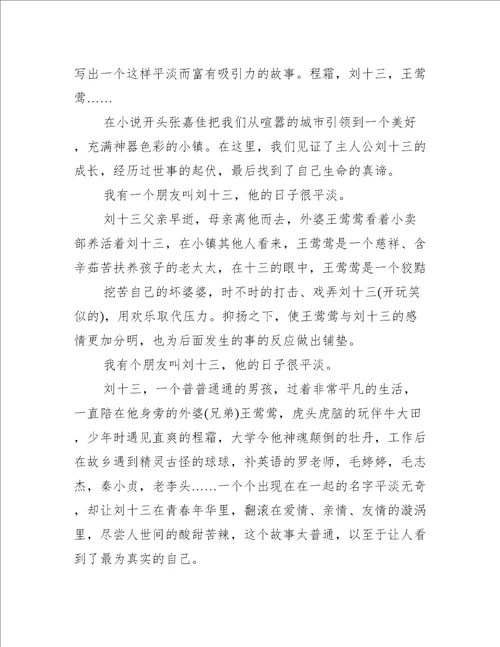 写出一个这样平淡而富有吸引力的故事。程霜，刘十三，王莺莺……

在小说开头张嘉佳把我们从喧嚣的城市引领到一个美好，充满神器色彩的小镇。在这里，我们见证了主人公刘十三的成长，经历过世事的起伏，最后找到了自己生命的真谛。

我有一个朋友叫刘十三，他的日子很平淡。

刘十三父亲早逝，母亲离他而去，外婆王莺莺看着小卖部养活着刘十三，在小镇其他人看来，王莺莺是一个慈祥、含辛茹苦扶养孩子的老太太，在十三的眼中，王莺莺是一个狡黠

挖苦自己的坏婆婆，时不时的打击、戏弄刘十三(开玩笑似的)，用欢乐取代压力。抑扬之下，使王莺莺与刘十三的感情更加分明，也为后面发生的事的反应做出铺垫。

我有个朋友叫刘十三，他的日子很平淡。

刘十三，一个普普通通的男孩，过着非常平凡的生活，一直陪在他身旁的外婆(兄弟)王莺莺，虎头虎脑的玩伴牛大田，少年时遇见直爽的程霜，大学令他神魂颠倒的牡丹，工作后在故乡遇到精灵古怪的球球，补英语的罗老师，毛婷婷，毛志杰，秦小贞，老李头……一个个出现在在一起的名字平淡无奇，却让刘十三在青春年华里，翻滚在爱情、亲情、友情的漩涡里，尽尝人世间的酸甜苦辣，这个故事太普通，以至于让人看到了最为真实的自己。